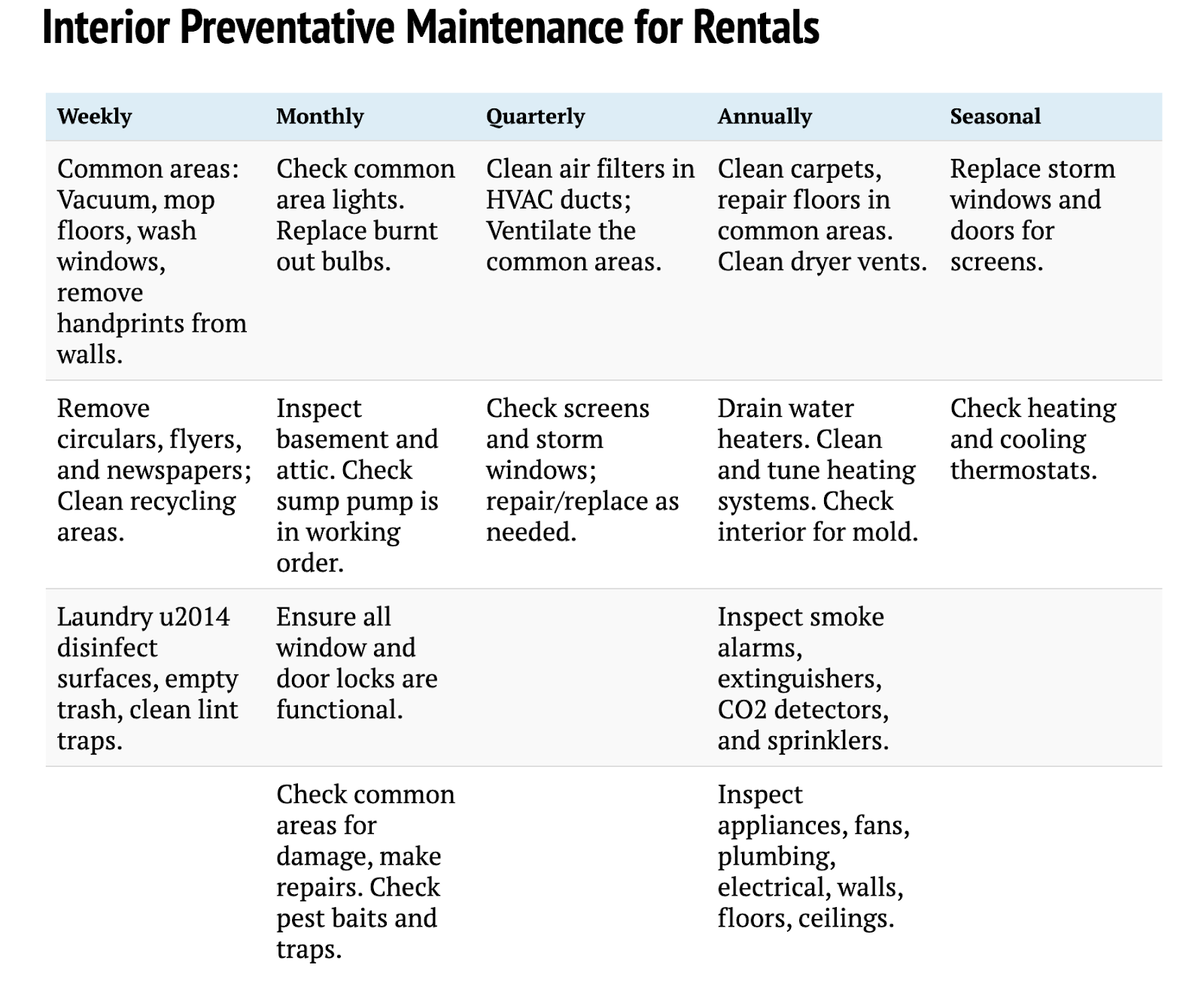 Interior Preventative Maintenance for Rentals

| Weekly | Monthly | Quarterly | Annually | Seasonal |
|---|---|---|---|---|
| Common areas: Vacuum, mop floors, wash windows, remove handprints from walls. | Check common area lights. Replace burnt out bulbs. | Clean air filters in HVAC ducts; Ventilate the common areas. | Clean carpets, repair floors in common areas. Clean dryer vents. | Replace storm windows and doors for screens. |
| Remove circulars, flyers, and newspapers; Clean recycling areas. | Inspect basement and attic. Check sump pump is in working order. | Check screens and storm windows; repair/replace as needed. | Drain water heaters. Clean and tune heating systems. Check interior for mold. | Check heating and cooling thermostats. |
| Laundry u2014 disinfect surfaces, empty trash, clean lint traps. | Ensure all window and door locks are functional. | | Inspect smoke alarms, extinguishers, CO2 detectors, and sprinklers. | |
| | Check common areas for damage, make repairs. Check pest baits and traps. | | Inspect appliances, fans, plumbing, electrical, walls, floors, ceilings. | |